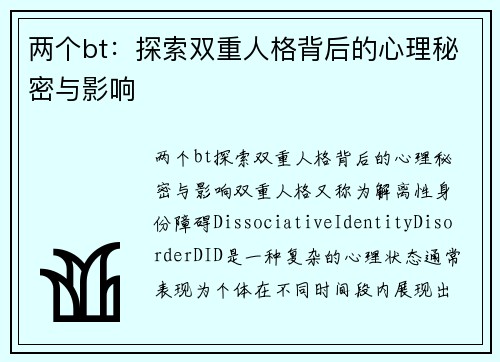 两个bt：探索双重人格背后的心理秘密与影响

两个bt探索双重人格背后的心理秘密与影响双重人格又称为解离性身份障碍DissociativeIdentityDisorderDID是一种复杂的心理状态通常表现为个体在不同时间段内展现出